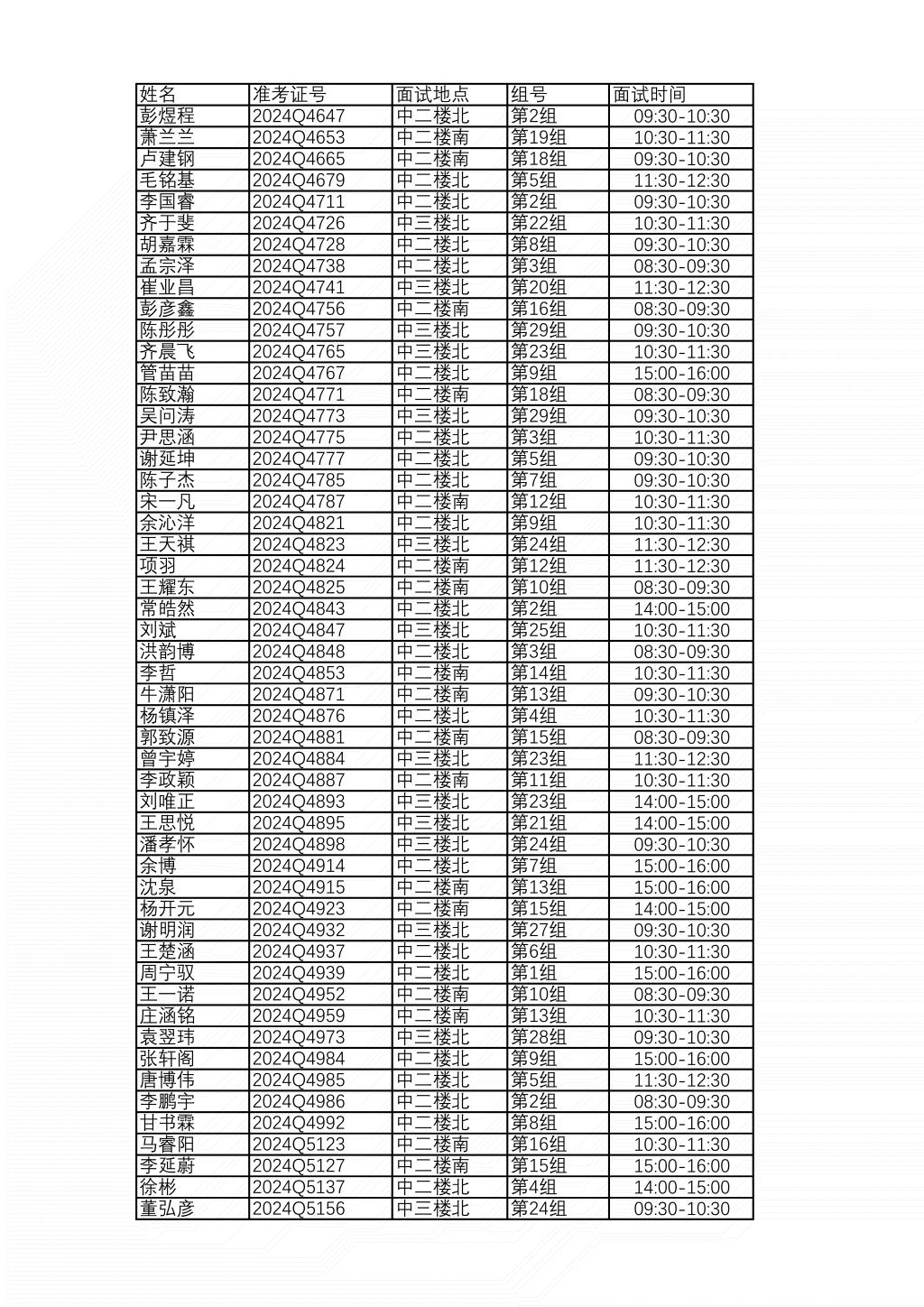 | 姓名 | 准考证号 | 面试地点 | 组号 | 面试时间 |
|---|---|---|---|---|
| 彭煜程 | 2024Q4647 | 中二楼北 | 第2组 | 09:30-10:30 |
| 萧兰兰 | 2024Q4653 | 中二楼南 | 第19组 | 10:30-11:30 |
| 卢建钢 | 2024Q4665 | 中二楼南 | 第18组 | 09:30-10:30 |
| 毛铭基 | 2024Q4679 | 中二楼北 | 第5组 | 11:30-12:30 |
| 李国睿 | 2024Q4711 | 中二楼北 | 第2组 | 09:30-10:30 |
| 齐于斐 | 2024Q4726 | 中三楼北 | 第22组 | 10:30-11:30 |
| 胡嘉霖 | 2024Q4728 | 中二楼北 | 第8组 | 09:30-10:30 |
| 孟宗泽 | 2024Q4738 | 中二楼北 | 第3组 | 08:30-09:30 |
| 崔业昌 | 2024Q4741 | 中三楼北 | 第20组 | 11:30-12:30 |
| 彭彦鑫 | 2024Q4756 | 中二楼南 | 第16组 | 08:30-09:30 |
| 陈彤彤 | 2024Q4757 | 中三楼北 | 第29组 | 09:30-10:30 |
| 齐晨飞 | 2024Q4765 | 中三楼北 | 第23组 | 10:30-11:30 |
| 管苗苗 | 2024Q4767 | 中二楼北 | 第9组 | 15:00-16:00 |
| 陈致瀚 | 2024Q4771 | 中二楼南 | 第18组 | 08:30-09:30 |
| 吴问涛 | 2024Q4773 | 中三楼北 | 第29组 | 09:30-10:30 |
| 尹思涵 | 2024Q4775 | 中二楼北 | 第3组 | 10:30-11:30 |
| 谢延坤 | 2024Q4777 | 中二楼北 | 第5组 | 09:30-10:30 |
| 陈子杰 | 2024Q4785 | 中二楼北 | 第7组 | 09:30-10:30 |
| 宋一凡 | 2024Q4787 | 中二楼南 | 第12组 | 10:30-11:30 |
| 余沁洋 | 2024Q4821 | 中二楼北 | 第9组 | 10:30-11:30 |
| 王天祺 | 2024Q4823 | 中三楼北 | 第24组 | 11:30-12:30 |
| 项羽 | 2024Q4824 | 中二楼南 | 第12组 | 11:30-12:30 |
| 王耀东 | 2024Q4825 | 中二楼南 | 第10组 | 08:30-09:30 |
| 常皓然 | 2024Q4843 | 中二楼北 | 第2组 | 14:00-15:00 |
| 刘斌 | 2024Q4847 | 中三楼北 | 第25组 | 10:30-11:30 |
| 洪韵博 | 2024Q4848 | 中二楼北 | 第3组 | 08:30-09:30 |
| 李哲 | 2024Q4853 | 中二楼南 | 第14组 | 10:30-11:30 |
| 牛潇阳 | 2024Q4871 | 中二楼南 | 第13组 | 09:30-10:30 |
| 杨镇泽 | 2024Q4876 | 中二楼北 | 第4组 | 10:30-11:30 |
| 郭致源 | 2024Q4881 | 中二楼南 | 第15组 | 08:30-09:30 |
| 曾宇婷 | 2024Q4884 | 中三楼北 | 第23组 | 11:30-12:30 |
| 李政颖 | 2024Q4887 | 中二楼南 | 第11组 | 10:30-11:30 |
| 刘唯正 | 2024Q4893 | 中三楼北 | 第23组 | 14:00-15:00 |
| 王思悦 | 2024Q4895 | 中三楼北 | 第21组 | 14:00-15:00 |
| 潘孝怀 | 2024Q4898 | 中三楼北 | 第24组 | 09:30-10:30 |
| 余博 | 2024Q4914 | 中二楼北 | 第7组 | 15:00-16:00 |
| 沈泉 | 2024Q4915 | 中二楼南 | 第13组 | 15:00-16:00 |
| 杨开元 | 2024Q4923 | 中二楼南 | 第15组 | 14:00-15:00 |
| 谢明润 | 2024Q4932 | 中三楼北 | 第27组 | 09:30-10:30 |
| 王楚涵 | 2024Q4937 | 中二楼北 | 第6组 | 10:30-11:30 |
| 周宁驭 | 2024Q4939 | 中二楼北 | 第1组 | 15:00-16:00 |
| 王一诺 | 2024Q4952 | 中二楼南 | 第10组 | 08:30-09:30 |
| 庄涵铭 | 2024Q4959 | 中二楼南 | 第13组 | 10:30-11:30 |
| 袁翌玮 | 2024Q4973 | 中三楼北 | 第28组 | 09:30-10:30 |
| 张轩阁 | 2024Q4984 | 中二楼北 | 第9组 | 15:00-16:00 |
| 唐博伟 | 2024Q4985 | 中二楼北 | 第5组 | 11:30-12:30 |
| 李鹏宇 | 2024Q4986 | 中二楼北 | 第2组 | 08:30-09:30 |
| 甘书霖 | 2024Q4992 | 中二楼北 | 第8组 | 15:00-16:00 |
| 马睿阳 | 2024Q5123 | 中二楼南 | 第16组 | 10:30-11:30 |
| 李延蔚 | 2024Q5127 | 中二楼南 | 第15组 | 15:00-16:00 |
| 徐彬 | 2024Q5137 | 中二楼北 | 第4组 | 14:00-15:00 |
| 董弘彦 | 2024Q5156 | 中三楼北 | 第24组 | 09:30-10:30 |